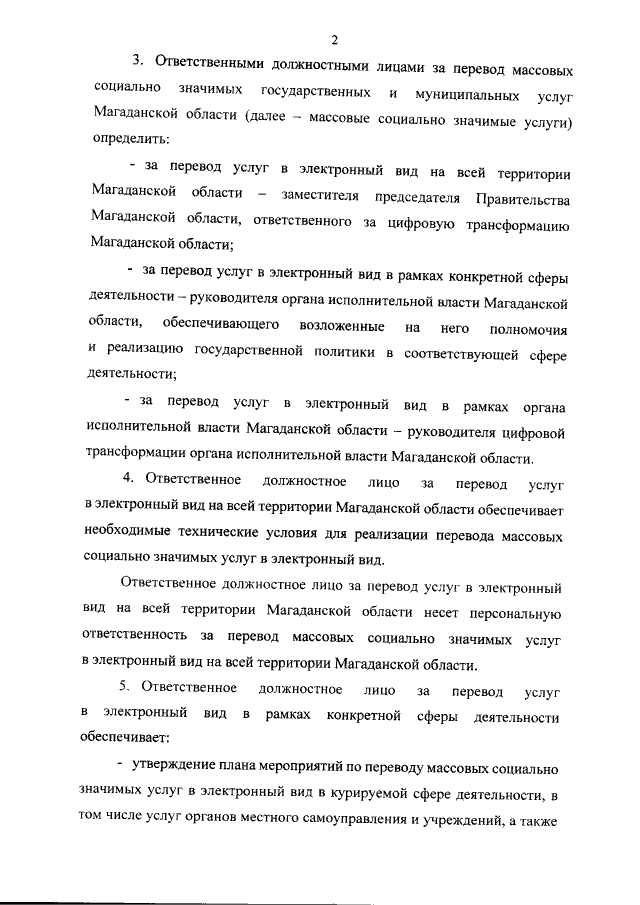 2

3. Ответственными должностными лицами за перевод массовых социально значимых государственных и муниципальных услуг Магаданской области (далее – массовые социально значимые услуги) определить:

- за перевод услуг в электронный вид на всей территории Магаданской области – заместителя председателя Правительства Магаданской области, ответственного за цифровую трансформацию Магаданской области;

- за перевод услуг в электронный вид в рамках конкретной сферы деятельности – руководителя органа исполнительной власти Магаданской области, обеспечивающего возложенные на него полномочия и реализацию государственной политики в соответствующей сфере деятельности;

- за перевод услуг в электронный вид в рамках органа исполнительной власти Магаданской области – руководителя цифровой трансформации органа исполнительной власти Магаданской области.

4. Ответственное должностное лицо за перевод услуг в электронный вид на всей территории Магаданской области обеспечивает необходимые технические условия для реализации перевода массовых социально значимых услуг в электронный вид.

Ответственное должностное лицо за перевод услуг в электронный вид на всей территории Магаданской области несет персональную ответственность за перевод массовых социально значимых услуг в электронный вид на всей территории Магаданской области.

5. Ответственное должностное лицо за перевод услуг в электронный вид в рамках конкретной сферы деятельности обеспечивает:

- утверждение плана мероприятий по переводу массовых социально значимых услуг в электронный вид в курируемой сфере деятельности, в том числе услуг органов местного самоуправления и учреждений, а также